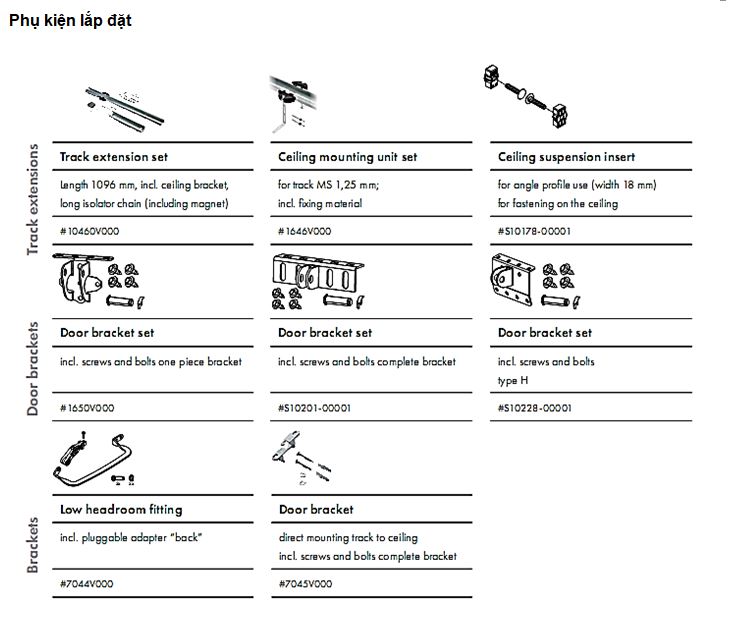 Phụ kiện lắp đặt

Track extensions

Track extension set
Length 1096 mm, incl. ceiling bracket, long isolator chain (including magnet)
#10460V000

Ceiling mounting unit set
for track MS 1,25 mm; incl. fixing material
#1646V000

Ceiling suspension insert
for angle profile use (width 18 mm) for fastening on the ceiling
#S10178-00001

Door brackets

Door bracket set
incl. screws and bolts one piece bracket
#1650V000

Door bracket set
incl. screws and bolts complete bracket
#S10201-00001

Door bracket set
incl. screws and bolts type H
#S10228-00001

Brackets

Low headroom fitting
incl. pluggable adapter "back"
#7044V000

Door bracket
direct mounting track to ceiling incl. screws and bolts complete bracket
#7045V000